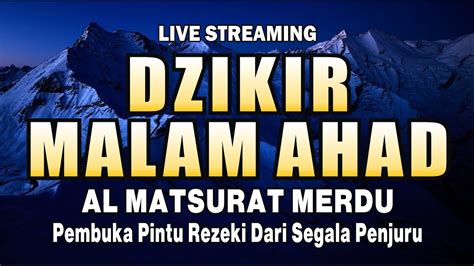 LIVE STREAMING
DZIKIR
MALAM AHAD
AL MATSURAT MERDU
Pembuka Pintu Rezeki Dari Segala Penjuru